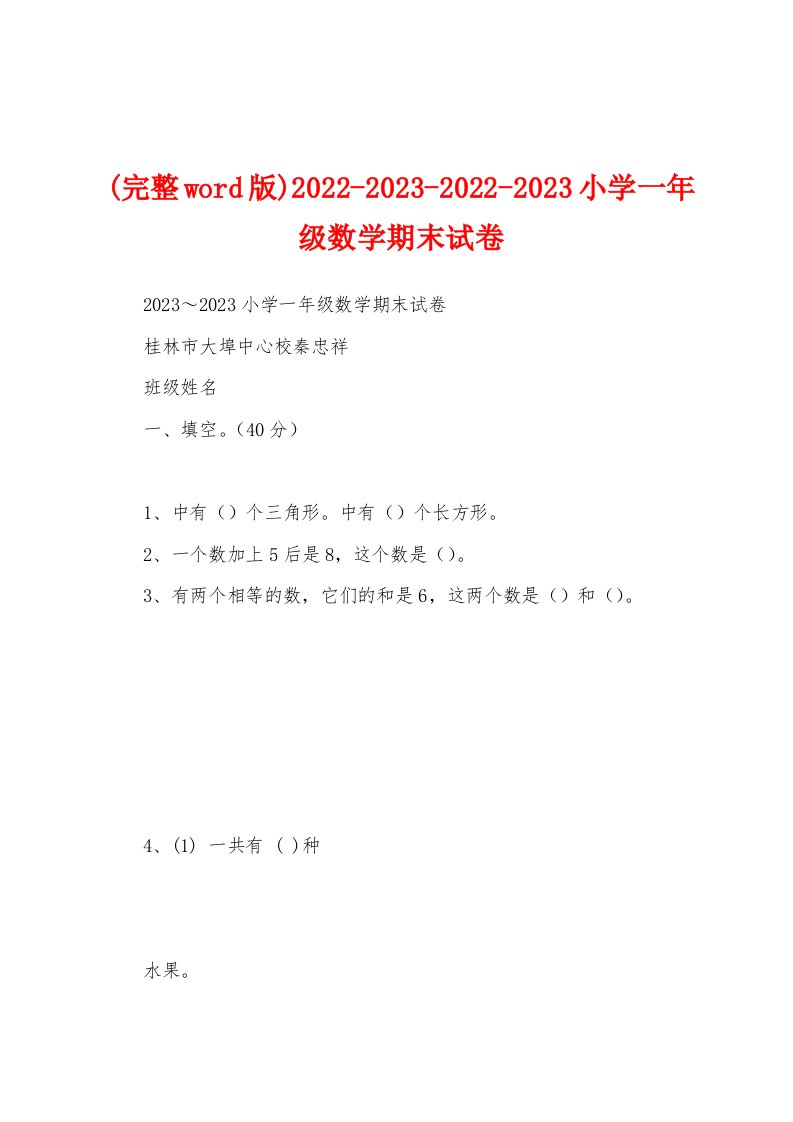 (完整word版)2022-2023-2022-2023小学一年级数学期末试卷

2023～2023小学一年级数学期末试卷

桂林市大埠中心校秦忠祥

班级姓名

一、填空。(40分)

1、中有（）个三角形。中有（）个长方形。

2、一个数加上5后是8，这个数是（）。

3、有两个相等的数，它们的和是6，这两个数是（）和（）。

4、(1) 一共有 ( )种

水果。